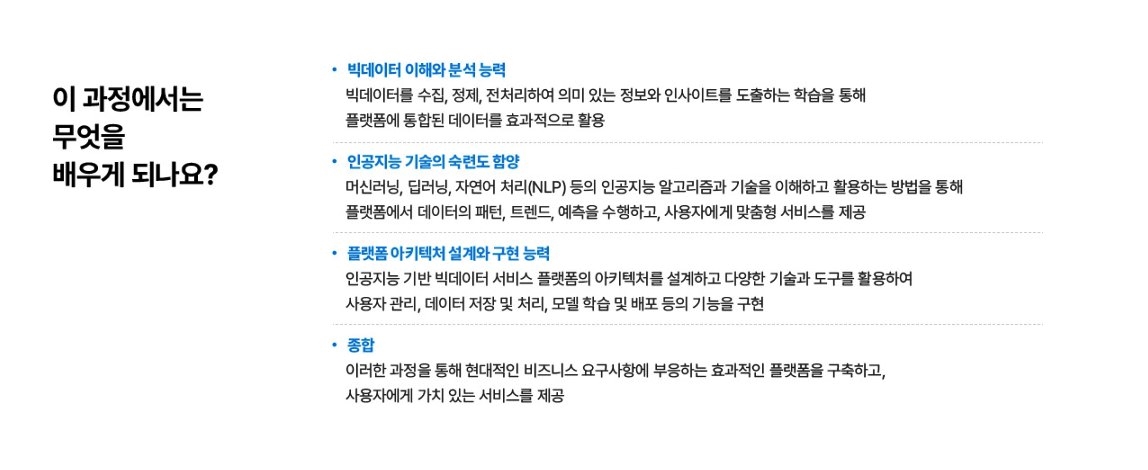 이 과정에서는
무엇을
배우게 되나요?

• 빅데이터 이해와 분석 능력
빅데이터를 수집, 정제, 전처리하여 의미 있는 정보와 인사이트를 도출하는 학습을 통해 플랫폼에 통합된 데이터를 효과적으로 활용

• 인공지능 기술의 숙련도 함양
머신러닝, 딥러닝, 자연어 처리(NLP) 등의 인공지능 알고리즘과 기술을 이해하고 활용하는 방법을 통해 플랫폼에서 데이터의 패턴, 트렌드, 예측을 수행하고, 사용자에게 맞춤형 서비스를 제공

• 플랫폼 아키텍처 설계와 구현 능력
인공지능 기반 빅데이터 서비스 플랫폼의 아키텍처를 설계하고 다양한 기술과 도구를 활용하여 사용자 관리, 데이터 저장 및 처리, 모델 학습 및 배포 등의 기능을 구현

• 종합
이러한 과정을 통해 현대적인 비즈니스 요구사항에 부응하는 효과적인 플랫폼을 구축하고, 사용자에게 가치 있는 서비스를 제공